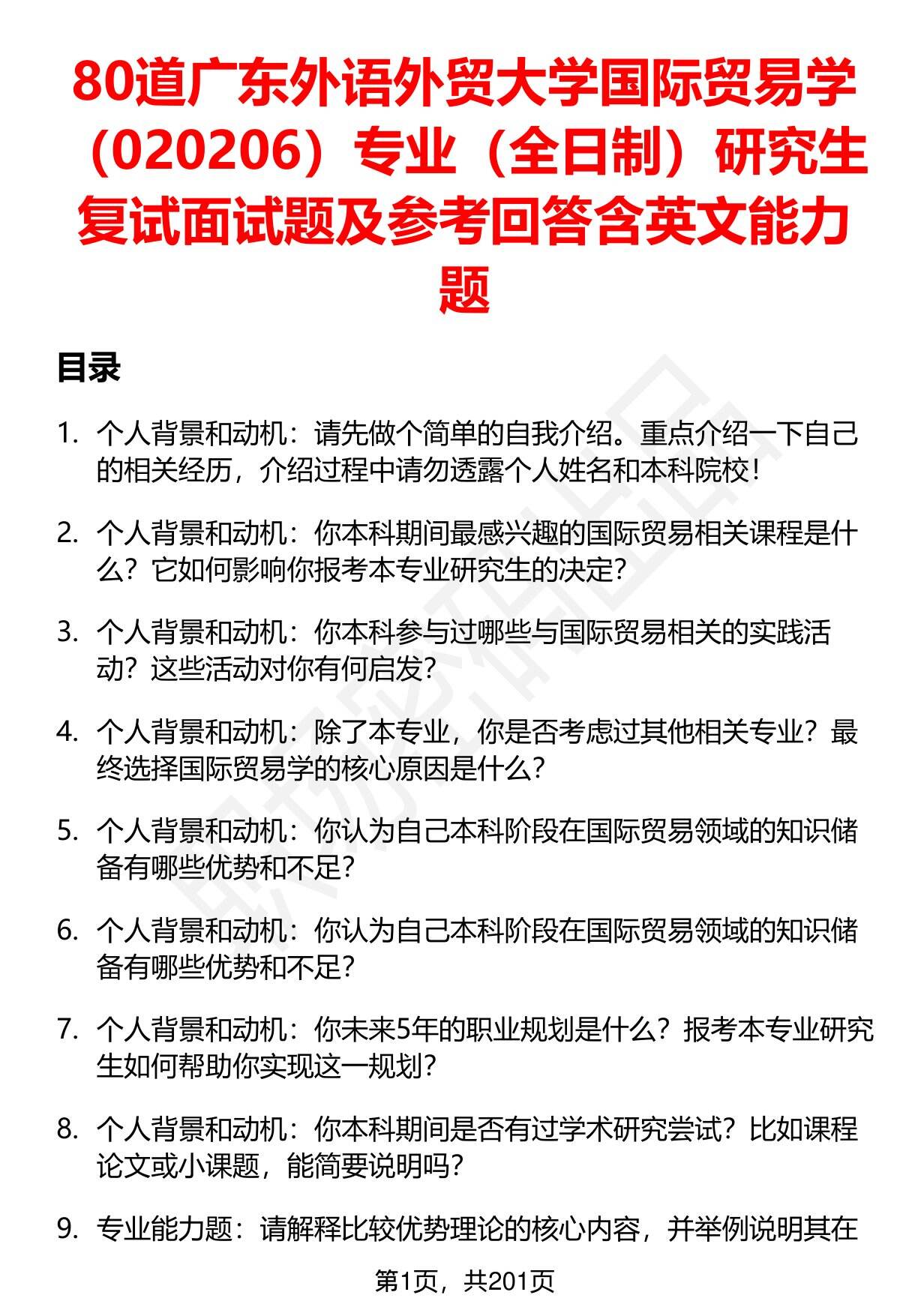 80道广东外语外贸大学国际贸易学（020206）专业（全日制）研究生复试面试题及参考回答含英文能力题

目录

1. 个人背景和动机：请先做个简单的自我介绍。重点介绍一下自己的相关经历，介绍过程中请勿透露个人姓名和本科院校！

2. 个人背景和动机：你本科期间最感兴趣的国际贸易相关课程是什么？它如何影响你报考本专业研究生的决定？

3. 个人背景和动机：你本科参与过哪些与国际贸易相关的实践活动？这些活动对你有何启发？

4. 个人背景和动机：除了本专业，你是否考虑过其他相关专业？最终选择国际贸易学的核心原因是什么？

5. 个人背景和动机：你认为自己本科阶段在国际贸易领域的知识储备有哪些优势和不足？

6. 个人背景和动机：你认为自己本科阶段在国际贸易领域的知识储备有哪些优势和不足？

7. 个人背景和动机：你未来5年的职业规划是什么？报考本专业研究生如何帮助你实现这一规划？

8. 个人背景和动机：你本科期间是否有过学术研究尝试？比如课程论文或小课题，能简要说明吗？

9. 专业能力题：请解释比较优势理论的核心内容，并举例说明其在

第1页，共201页